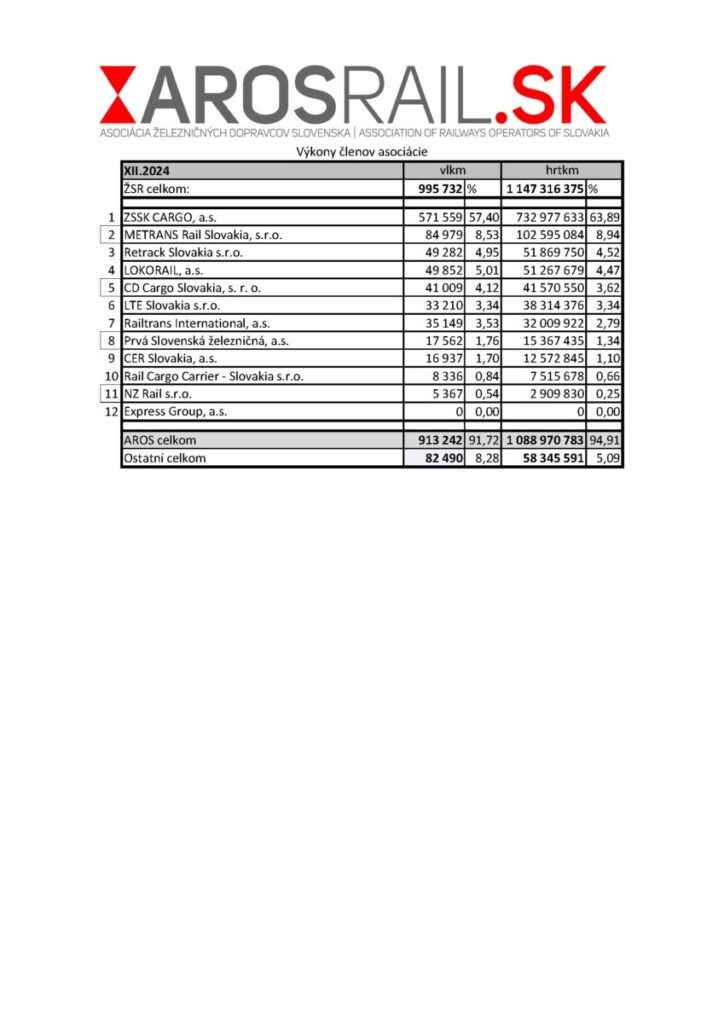 AROSRAIL.SK
ASOCIÁCIA ŽELEZNIČNÝCH DOPRAVCOV SLOVENSKA | ASSOCIATION OF RAILWAYS OPERATORS OF SLOVAKIA

Výkony členov asociácie

| | XII.2024 | vlkm | | hrtkm | |
|---|---|---|---|---|---|
| | ŽSR celkom: | 995 732 | % | 1 147 316 375 | % |
| 1 | ZSSK CARGO, a.s. | 571 559 | 57,40 | 732 977 633 | 63,89 |
| 2 | METRANS Rail Slovakia, s.r.o. | 84 979 | 8,53 | 102 595 084 | 8,94 |
| 3 | Retrack Slovakia s.r.o. | 49 282 | 4,95 | 51 869 750 | 4,52 |
| 4 | LOKORAIL, a.s. | 49 852 | 5,01 | 51 267 679 | 4,47 |
| 5 | CD Cargo Slovakia, s. r. o. | 41 009 | 4,12 | 41 570 550 | 3,62 |
| 6 | LTE Slovakia s.r.o. | 33 210 | 3,34 | 38 314 376 | 3,34 |
| 7 | Railtrans International, a.s. | 35 149 | 3,53 | 32 009 922 | 2,79 |
| 8 | Prvá Slovenská železničná, a.s. | 17 562 | 1,76 | 15 367 435 | 1,34 |
| 9 | CER Slovakia, a.s. | 16 937 | 1,70 | 12 572 845 | 1,10 |
| 10 | Rail Cargo Carrier - Slovakia s.r.o. | 8 336 | 0,84 | 7 515 678 | 0,66 |
| 11 | NZ Rail s.r.o. | 5 367 | 0,54 | 2 909 830 | 0,25 |
| 12 | Express Group, a.s. | 0 | 0,00 | 0 | 0,00 |
| | AROS celkom | 913 242 | 91,72 | 1 088 970 783 | 94,91 |
| | Ostatní celkom | 82 490 | 8,28 | 58 345 591 | 5,09 |